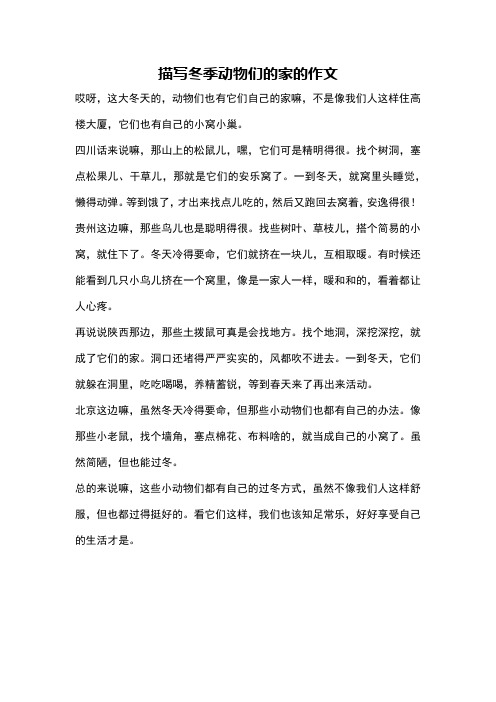 描写冬季动物们的家的作文

哎呀，这大冬天的，动物们也有它们自己的家嘛，不是像我们人这样住高楼大厦，它们也有自己的小窝小巢。

四川话来说嘛，那山上的松鼠儿，嘿，它们可是精明得很。找个树洞，塞点松果儿、干草儿，那就是它们的安乐窝了。一到冬天，就窝里头睡觉，懒得动弹。等到饿了，才出来找点儿吃的，然后又跑回去窝着，安逸得很！

贵州这边嘛，那些鸟儿也是聪明得很。找些树叶、草枝儿，搭个简易的小窝，就住下了。冬天冷得要命，它们就挤在一块儿，互相取暖。有时候还能看到几只小鸟儿挤在一个窝里，像是一家人一样，暖和和的，看着都让人心疼。

再说说陕西那边，那些土拨鼠可真是会找地方。找个地洞，深挖深挖，就成了它们的家。洞口还堵得严严实实的，风都吹不进去。一到冬天，它们就躲在洞里，吃吃喝喝，养精蓄锐，等到春天来了再出来活动。

北京这边嘛，虽然冬天冷得要命，但那些小动物们也都有自己的办法。像那些小老鼠，找个墙角，塞点棉花、布料啥的，就当成自己的小窝了。虽然简陋，但也能过冬。

总的来说嘛，这些小动物们都有自己的过冬方式，虽然不像我们人这样舒服，但也都过得挺好的。看它们这样，我们也该知足常乐，好好享受自己的生活才是。